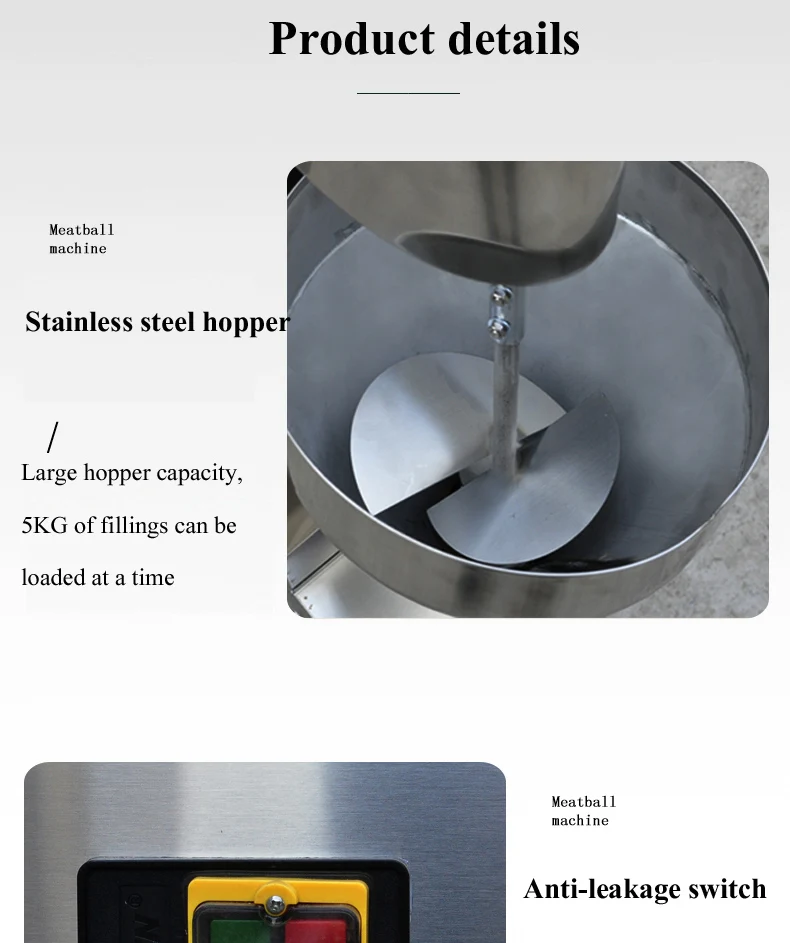 Product details

Meatball machine

Stainless steel hopper

/

Large hopper capacity, 5KG of fillings can be loaded at a time

Meatball machine

Anti-leakage switch